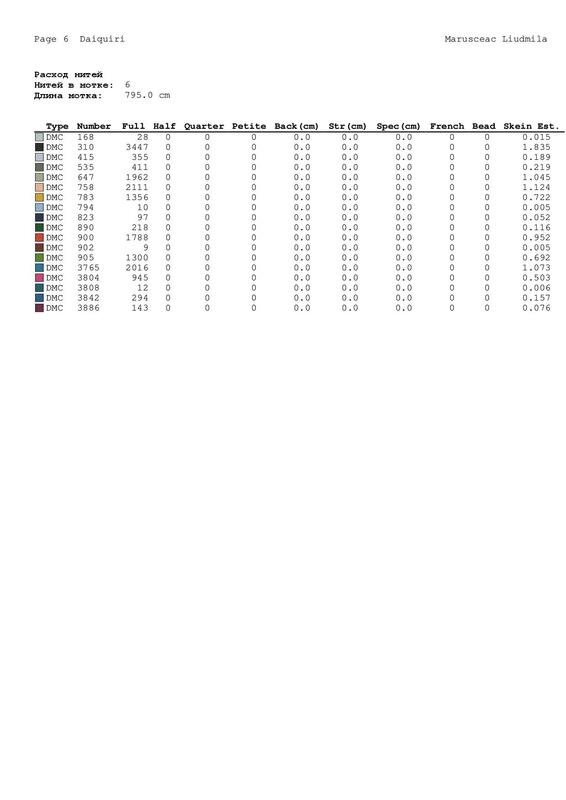 Page 6 Daiquiri Marusceac Liudmila

Расход нитей
Нитей в мотке: 6
Длина мотка: 795.0 cm

| Type | Number | Full | Half | Quarter | Petite | Back(cm) | Str(cm) | Spec(cm) | French | Bead | Skein Est. |
|---|---|---|---|---|---|---|---|---|---|---|---|
| DMC | 168 | 28 | 0 | 0 | 0 | 0.0 | 0.0 | 0.0 | 0 | 0 | 0.015 |
| DMC | 310 | 3447 | 0 | 0 | 0 | 0.0 | 0.0 | 0.0 | 0 | 0 | 1.835 |
| DMC | 415 | 355 | 0 | 0 | 0 | 0.0 | 0.0 | 0.0 | 0 | 0 | 0.189 |
| DMC | 535 | 411 | 0 | 0 | 0 | 0.0 | 0.0 | 0.0 | 0 | 0 | 0.219 |
| DMC | 647 | 1962 | 0 | 0 | 0 | 0.0 | 0.0 | 0.0 | 0 | 0 | 1.045 |
| DMC | 758 | 2111 | 0 | 0 | 0 | 0.0 | 0.0 | 0.0 | 0 | 0 | 1.124 |
| DMC | 783 | 1356 | 0 | 0 | 0 | 0.0 | 0.0 | 0.0 | 0 | 0 | 0.722 |
| DMC | 794 | 10 | 0 | 0 | 0 | 0.0 | 0.0 | 0.0 | 0 | 0 | 0.005 |
| DMC | 823 | 97 | 0 | 0 | 0 | 0.0 | 0.0 | 0.0 | 0 | 0 | 0.052 |
| DMC | 890 | 218 | 0 | 0 | 0 | 0.0 | 0.0 | 0.0 | 0 | 0 | 0.116 |
| DMC | 900 | 1788 | 0 | 0 | 0 | 0.0 | 0.0 | 0.0 | 0 | 0 | 0.952 |
| DMC | 902 | 9 | 0 | 0 | 0 | 0.0 | 0.0 | 0.0 | 0 | 0 | 0.005 |
| DMC | 905 | 1300 | 0 | 0 | 0 | 0.0 | 0.0 | 0.0 | 0 | 0 | 0.692 |
| DMC | 3765 | 2016 | 0 | 0 | 0 | 0.0 | 0.0 | 0.0 | 0 | 0 | 1.073 |
| DMC | 3804 | 945 | 0 | 0 | 0 | 0.0 | 0.0 | 0.0 | 0 | 0 | 0.503 |
| DMC | 3808 | 12 | 0 | 0 | 0 | 0.0 | 0.0 | 0.0 | 0 | 0 | 0.006 |
| DMC | 3842 | 294 | 0 | 0 | 0 | 0.0 | 0.0 | 0.0 | 0 | 0 | 0.157 |
| DMC | 3886 | 143 | 0 | 0 | 0 | 0.0 | 0.0 | 0.0 | 0 | 0 | 0.076 |